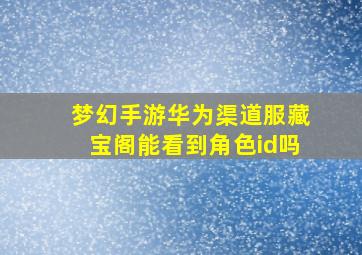 梦幻手游华为渠道服藏宝阁能看到角色id吗